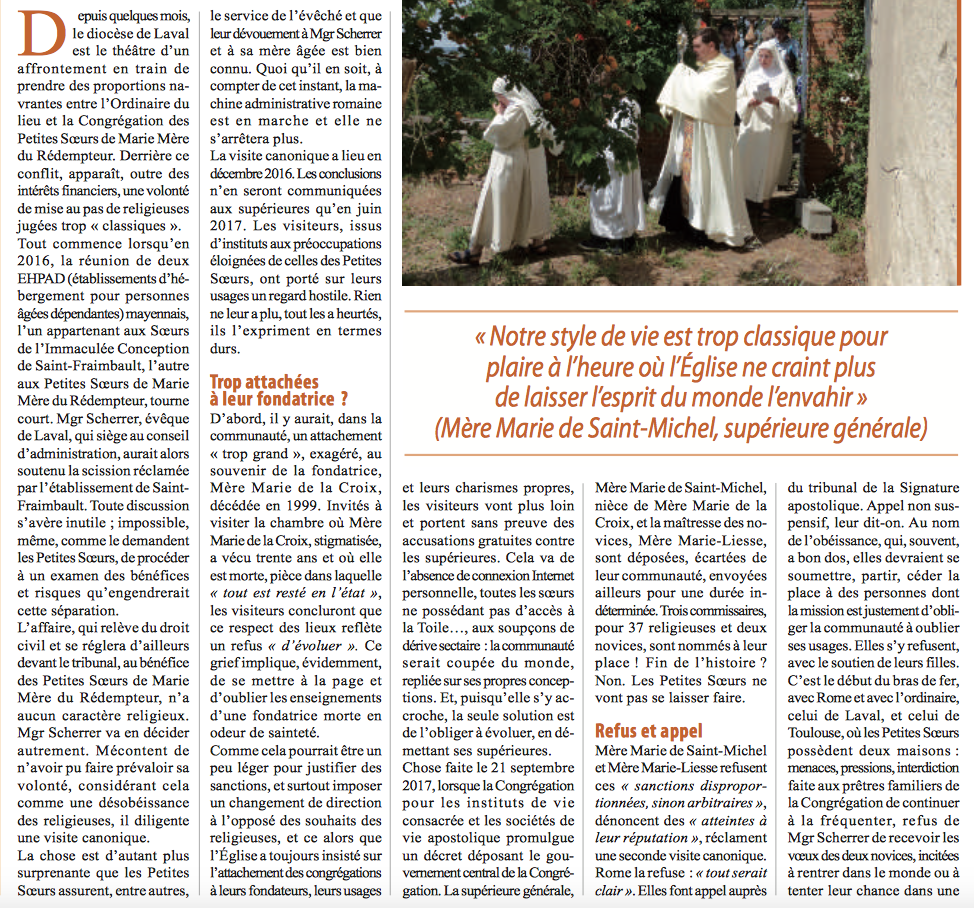 Depuis quelques mois, le diocèse de Laval est le théâtre d'un affrontement en train de prendre des proportions navrantes entre l'Ordinaire du lieu et la Congrégation des Petites Sœurs de Marie Mère du Rédempteur. Derrière ce conflit, apparaît, outre des intérêts financiers, une volonté de mise au pas de religieuses jugées trop « classiques ».

Tout commence lorsqu'en 2016, la réunion de deux EHPAD (établissements d'hébergement pour personnes âgées dépendantes) mayennais, l'un appartenant aux Sœurs de l'Immaculée Conception de Saint-Fraimbault, l'autre aux Petites Sœurs de Marie Mère du Rédempteur, tourne court. Mgr Scherrer, évêque de Laval, qui siège au conseil d'administration, aurait alors soutenu la scission réclamée par l'établissement de Saint-Fraimbault. Toute discussion s'avère inutile ; impossible, même, comme le demandent les Petites Sœurs, de procéder à un examen des bénéfices et risques qu'engendrerait cette séparation.

L'affaire, qui relève du droit civil et se réglera d'ailleurs devant le tribunal, au bénéfice des Petites Sœurs de Marie Mère du Rédempteur, n'a aucun caractère religieux. Mgr Scherrer va en décider autrement. Mécontent de n'avoir pu faire prévaloir sa volonté, considérant cela comme une désobéissance des religieuses, il diligente une visite canonique.

La chose est d'autant plus surprenante que les Petites Sœurs assurent, entre autres, le service de l'évêché et que leur dévouement à Mgr Scherrer et à sa mère âgée est bien connu. Quoi qu'il en soit, à compter de cet instant, la machine administrative romaine est en marche et elle ne s'arrêtera plus.

La visite canonique a lieu en décembre 2016. Les conclusions n'en seront communiquées aux supérieures qu'en juin 2017. Les visiteurs, issus d'instituts aux préoccupations éloignées de celles des Petites Sœurs, ont porté sur leurs usages un regard hostile. Rien ne leur a plu, tout les a heurtés, ils l'expriment en termes durs.

Trop attachées à leur fondatrice ?

D'abord, il y aurait, dans la communauté, un attachement « trop grand », exagéré, au souvenir de la fondatrice, Mère Marie de la Croix, décédée en 1999. Invités à visiter la chambre où Mère Marie de la Croix, stigmatisée, a vécu trente ans et où elle est morte, pièce dans laquelle « tout est resté en l'état », les visiteurs concluront que ce respect des lieux reflète un refus « d'évoluer ». Ce grief implique, évidemment, de se mettre à la page et d'oublier les enseignements d'une fondatrice morte en odeur de sainteté.

Comme cela pourrait être un peu léger pour justifier des sanctions, et surtout imposer un changement de direction à l'opposé des souhaits des religieuses, et ce alors que l'Église a toujours insisté sur l'attachement des congrégations à leurs fondateurs, leurs usages et leurs charismes propres, les visiteurs vont plus loin et portent sans preuve des accusations gratuites contre les supérieures. Cela va de l'absence de connexion Internet personnelle, toutes les sœurs ne possédant pas d'accès à la Toile…, aux soupçons de dérive sectaire : la communauté serait coupée du monde, repliée sur ses propres conceptions. Et, puisqu'elle s'y accroche, la seule solution est de l'obliger à évoluer, en démettant ses supérieures.

Chose faite le 21 septembre 2017, lorsque la Congrégation pour les instituts de vie consacrée et les sociétés de vie apostolique promulgue un décret déposant le gouvernement central de la Congrégation. La supérieure générale, Mère Marie de Saint-Michel, nièce de Mère Marie de la Croix, et la maîtresse des novices, Mère Marie-Liesse, sont déposées, écartées de leur communauté, envoyées ailleurs pour une durée indéterminée. Trois commissaires, pour 37 religieuses et deux novices, sont nommés à leur place ! Fin de l'histoire ? Non. Les Petites Sœurs ne vont pas se laisser faire.

Refus et appel

Mère Marie de Saint-Michel et Mère Marie-Liesse refusent ces « sanctions disproportionnées, sinon arbitraires », dénoncent des « atteintes à leur réputation », réclament une seconde visite canonique. Rome la refuse : « tout serait clair ». Elles font appel auprès du tribunal de la Signature apostolique. Appel non suspensif, leur dit-on. Au nom de l'obéissance, qui, souvent, a bon dos, elles devraient se soumettre, partir, céder la place à des personnes dont la mission est justement d'obliger la communauté à oublier ses usages. Elles s'y refusent, avec le soutien de leurs filles.

C'est le début du bras de fer, avec Rome et avec l'ordinaire, celui de Laval, et celui de Toulouse, où les Petites Sœurs possèdent deux maisons : menaces, pressions, interdiction faite aux prêtres familiers de la Congrégation de continuer à la fréquenter, refus de Mgr Scherrer de recevoir les vœux des deux novices, incitées à rentrer dans le monde ou à tenter leur chance dans une

« Notre style de vie est trop classique pour plaire à l'heure où l'Église ne craint plus de laisser l'esprit du monde l'envahir »
(Mère Marie de Saint-Michel, supérieure générale)